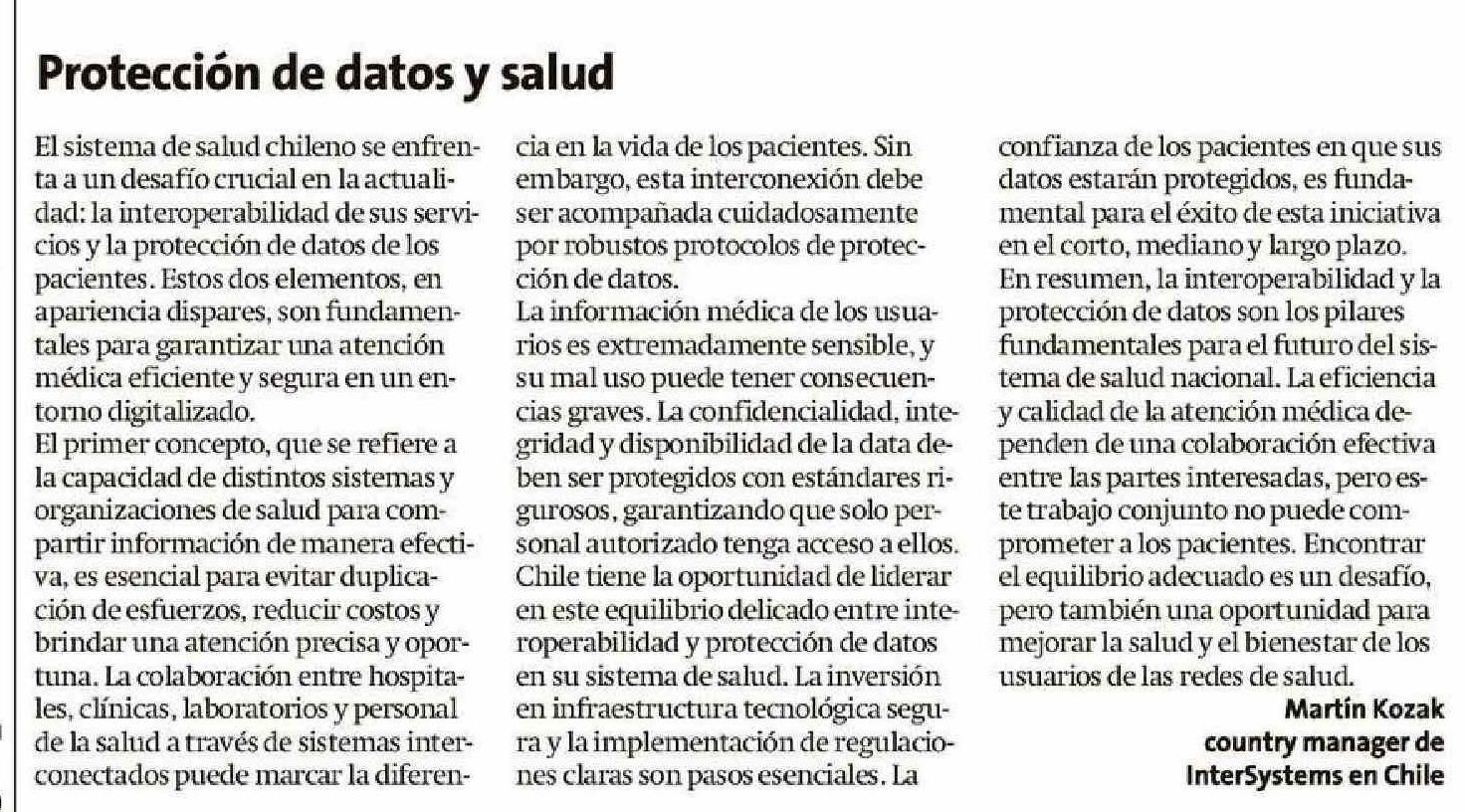 Protección de datos y salud

El sistema de salud chileno se enfrenta a un desafío crucial en la actualidad: la interoperabilidad de sus servicios y la protección de datos de los pacientes. Estos dos elementos, en apariencia dispares, son fundamentales para garantizar una atención médica eficiente y segura en un entorno digitalizado.
El primer concepto, que se refiere a la capacidad de distintos sistemas y organizaciones de salud para compartir información de manera efectiva, es esencial para evitar duplicación de esfuerzos, reducir costos y brindar una atención precisa y oportuna. La colaboración entre hospitales, clínicas, laboratorios y personal de la salud a través de sistemas interconectados puede marcar la diferencia en la vida de los pacientes. Sin embargo, esta interconexión debe ser acompañada cuidadosamente por robustos protocolos de protección de datos.
La información médica de los usuarios es extremadamente sensible, y su mal uso puede tener consecuencias graves. La confidencialidad, integridad y disponibilidad de la data deben ser protegidos con estándares rigurosos, garantizando que solo personal autorizado tenga acceso a ellos.
Chile tiene la oportunidad de liderar en este equilibrio delicado entre interoperabilidad y protección de datos en su sistema de salud. La inversión en infraestructura tecnológica segura y la implementación de regulaciones claras son pasos esenciales. La confianza de los pacientes en que sus datos estarán protegidos, es fundamental para el éxito de esta iniciativa en el corto, mediano y largo plazo.
En resumen, la interoperabilidad y la protección de datos son los pilares fundamentales para el futuro del sistema de salud nacional. La eficiencia y calidad de la atención médica dependen de una colaboración efectiva entre las partes interesadas, pero este trabajo conjunto no puede comprometer a los pacientes. Encontrar el equilibrio adecuado es un desafío, pero también una oportunidad para mejorar la salud y el bienestar de los usuarios de las redes de salud.

Martín Kozak
country manager de
InterSystems en Chile